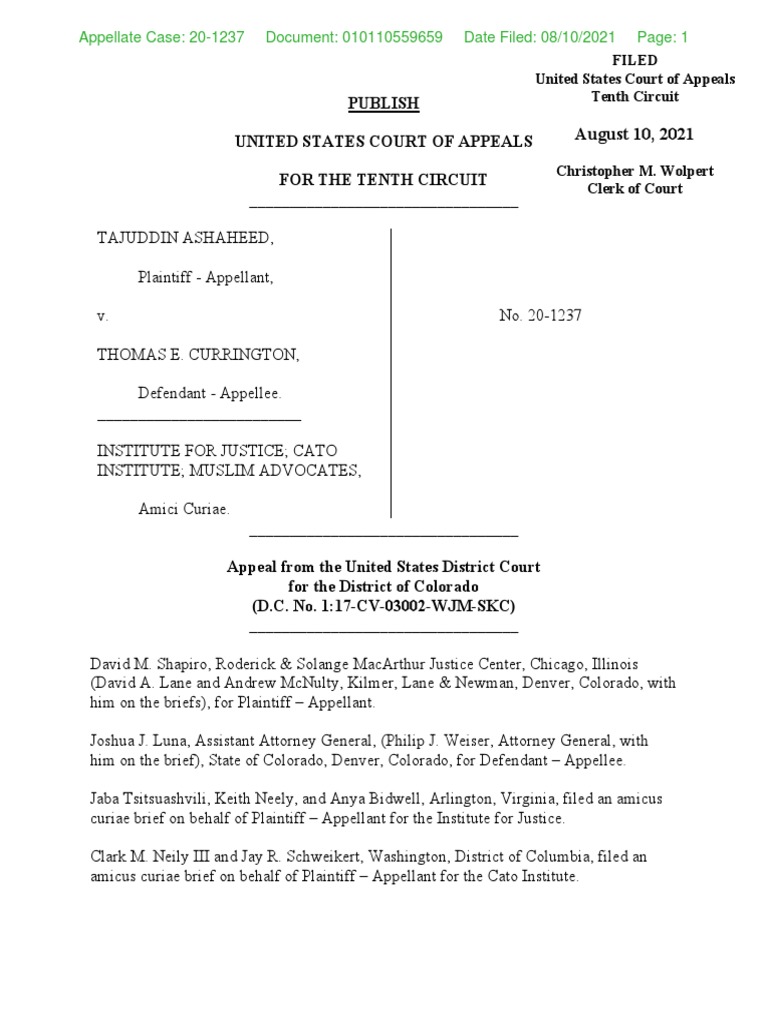 Appellate Case: 20-1237 Document: 010110559659 Date Filed: 08/10/2021 Page: 1

FILED
United States Court of Appeals
Tenth Circuit

August 10, 2021

Christopher M. Wolpert
Clerk of Court

PUBLISH

UNITED STATES COURT OF APPEALS

FOR THE TENTH CIRCUIT

TAJUDDIN ASHAHEED,

Plaintiff - Appellant,

v.

THOMAS E. CURRINGTON,

Defendant - Appellee.

INSTITUTE FOR JUSTICE; CATO INSTITUTE; MUSLIM ADVOCATES,

Amici Curiae.

No. 20-1237

Appeal from the United States District Court
for the District of Colorado
(D.C. No. 1:17-CV-03002-WJM-SKC)

David M. Shapiro, Roderick & Solange MacArthur Justice Center, Chicago, Illinois (David A. Lane and Andrew McNulty, Kilmer, Lane & Newman, Denver, Colorado, with him on the briefs), for Plaintiff – Appellant.

Joshua J. Luna, Assistant Attorney General, (Philip J. Weiser, Attorney General, with him on the brief), State of Colorado, Denver, Colorado, for Defendant – Appellee.

Jaba Tsitsuashvili, Keith Neely, and Anya Bidwell, Arlington, Virginia, filed an amicus curiae brief on behalf of Plaintiff – Appellant for the Institute for Justice.

Clark M. Neily III and Jay R. Schweikert, Washington, District of Columbia, filed an amicus curiae brief on behalf of Plaintiff – Appellant for the Cato Institute.